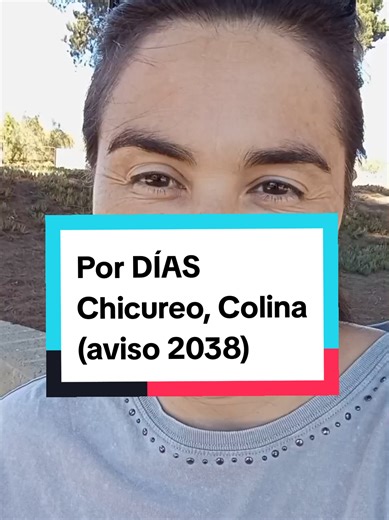 Por DÍAS
Chicureo, Colina
(aviso 2038)